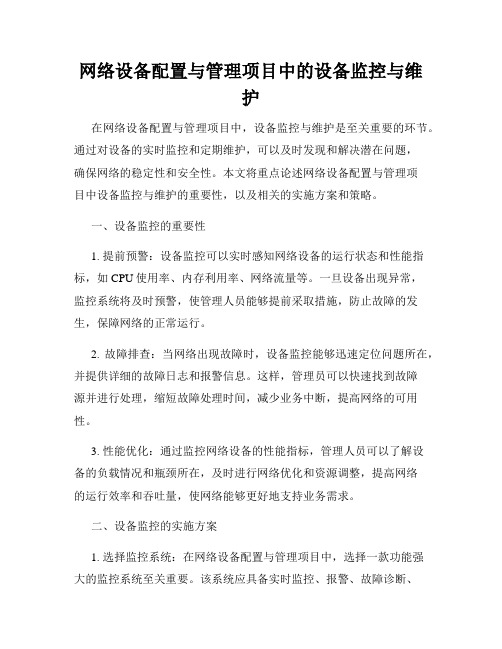 网络设备配置与管理项目中的设备监控与维护

在网络设备配置与管理项目中，设备监控与维护是至关重要的环节。通过对设备的实时监控和定期维护，可以及时发现和解决潜在问题，确保网络的稳定性和安全性。本文将重点论述网络设备配置与管理项目中设备监控与维护的重要性，以及相关的实施方案和策略。

一、设备监控的重要性

1. 提前预警：设备监控可以实时感知网络设备的运行状态和性能指标，如 CPU 使用率、内存利用率、网络流量等。一旦设备出现异常，监控系统将及时预警，使管理人员能够提前采取措施，防止故障的发生，保障网络的正常运行。

2. 故障排查：当网络出现故障时，设备监控能够迅速定位问题所在，并提供详细的故障日志和报警信息。这样，管理员可以快速找到故障源并进行处理，缩短故障处理时间，减少业务中断，提高网络的可用性。

3. 性能优化：通过监控网络设备的性能指标，管理人员可以了解设备的负载情况和瓶颈所在，及时进行网络优化和资源调整，提高网络的运行效率和吞吐量，使网络能够更好地支持业务需求。

二、设备监控的实施方案

1. 选择监控系统：在网络设备配置与管理项目中，选择一款功能强大的监控系统至关重要。该系统应具备实时监控、报警、故障诊断、